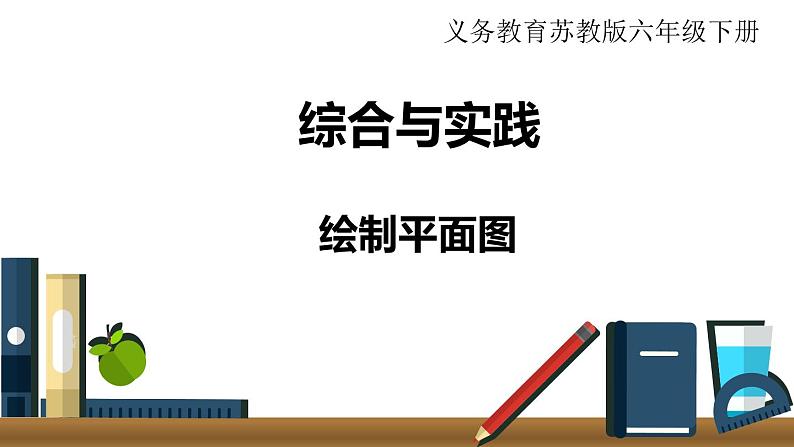 义务教育苏教版六年级下册

综合与实践

绘制平面图